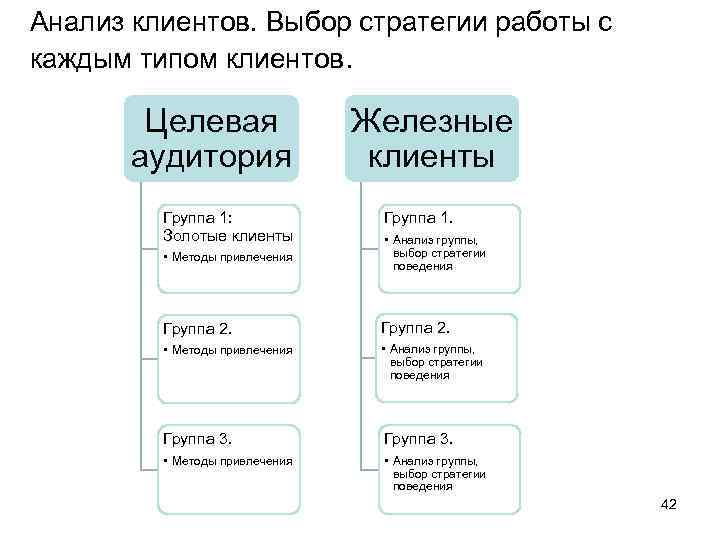 Анализ клиентов. Выбор стратегии работы с каждым типом клиентов.

Целевая аудитория

Группа 1:
Золотые клиенты
• Методы привлечения

Группа 2.
• Методы привлечения

Группа 3.
• Методы привлечения

Железные клиенты

Группа 1.
• Анализ группы, выбор стратегии поведения

Группа 2.
• Анализ группы, выбор стратегии поведения

Группа 3.
• Анализ группы, выбор стратегии поведения

42